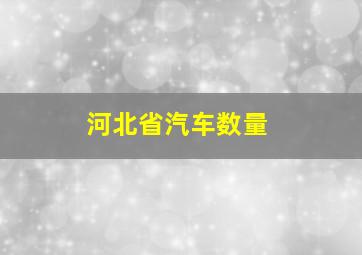 河北省汽车数量